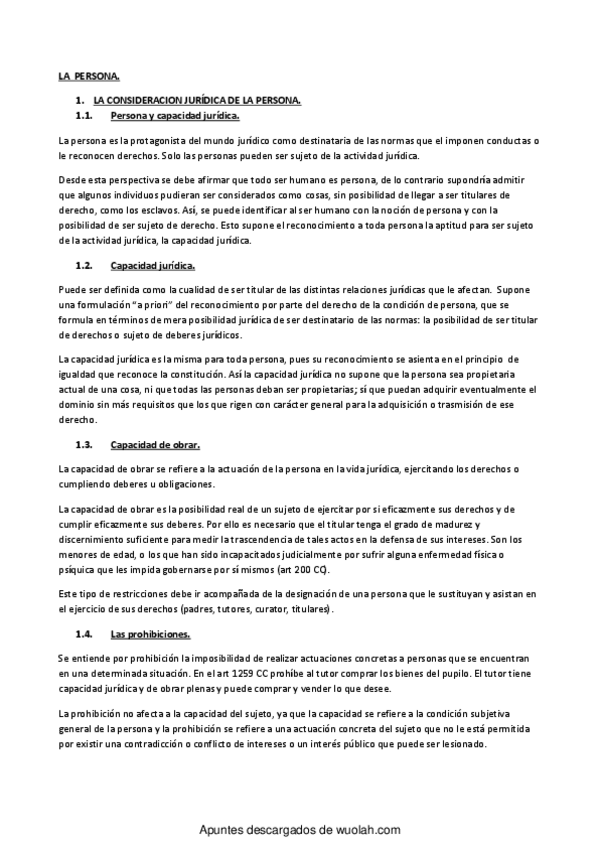 LA PERSONA.

1. LA CONSIDERACION JURÍDICA DE LA PERSONA.

1.1. Persona y capacidad jurídica.

La persona es la protagonista del mundo jurídico como destinataria de las normas que el imponen conductas o le reconocen derechos. Solo las personas pueden ser sujeto de la actividad jurídica.

Desde esta perspectiva se debe afirmar que todo ser humano es persona, de lo contrario supondría admitir que algunos individuos pudieran ser considerados como cosas, sin posibilidad de llegar a ser titulares de derecho, como los esclavos. Así, se puede identificar al ser humano con la noción de persona y con la posibilidad de ser sujeto de derecho. Esto supone el reconocimiento a toda persona la aptitud para ser sujeto de la actividad jurídica, la capacidad jurídica.

1.2. Capacidad jurídica.

Puede ser definida como la cualidad de ser titular de las distintas relaciones jurídicas que le afectan. Supone una formulación "a priori" del reconocimiento por parte del derecho de la condición de persona, que se formula en términos de mera posibilidad jurídica de ser destinatario de las normas: la posibilidad de ser titular de derechos o sujeto de deberes jurídicos.

La capacidad jurídica es la misma para toda persona, pues su reconocimiento se asienta en el principio de igualdad que reconoce la constitución. Así la capacidad jurídica no supone que la persona sea propietaria actual de una cosa, ni que todas las personas deban ser propietarias; sí que puedan adquirir eventualmente el dominio sin más requisitos que los que rigen con carácter general para la adquisición o trasmisión de ese derecho.

1.3. Capacidad de obrar.

La capacidad de obrar se refiere a la actuación de la persona en la vida jurídica, ejercitando los derechos o cumpliendo deberes u obligaciones.

La capacidad de obrar es la posibilidad real de un sujeto de ejercitar por si eficazmente sus derechos y de cumplir eficazmente sus deberes. Por ello es necesario que el titular tenga el grado de madurez y discernimiento suficiente para medir la trascendencia de tales actos en la defensa de sus intereses. Son los menores de edad, o los que han sido incapacitados judicialmente por sufrir alguna enfermedad física o psíquica que les impida gobernarse por sí mismos (art 200 CC).

Este tipo de restricciones debe ir acompañada de la designación de una persona que le sustituyan y asistan en el ejercicio de sus derechos (padres, tutores, curator, titulares).

1.4. Las prohibiciones.

Se entiende por prohibición la imposibilidad de realizar actuaciones concretas a personas que se encuentran en una determinada situación. En el art 1259 CC prohíbe al tutor comprar los bienes del pupilo. El tutor tiene capacidad jurídica y de obrar plenas y puede comprar y vender lo que desee.

La prohibición no afecta a la capacidad del sujeto, ya que la capacidad se refiere a la condición subjetiva general de la persona y la prohibición se refiere a una actuación concreta del sujeto que no le está permitida por existir una contradicción o conflicto de intereses o un interés público que puede ser lesionado.

Apuntes descargados de wuolah.com